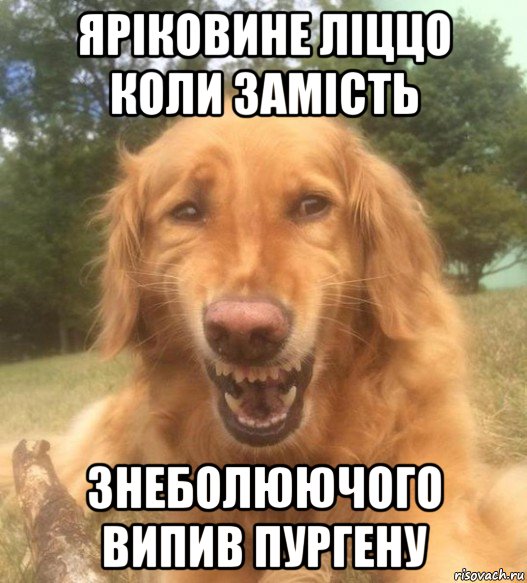 ЯРІКОВИНЕ ЛІЦЦО КОЛИ ЗАМІСТЬ

ЗНЕБОЛЮЮЧОГО ВИПИВ ПУРГЕНУ

risovach.ru